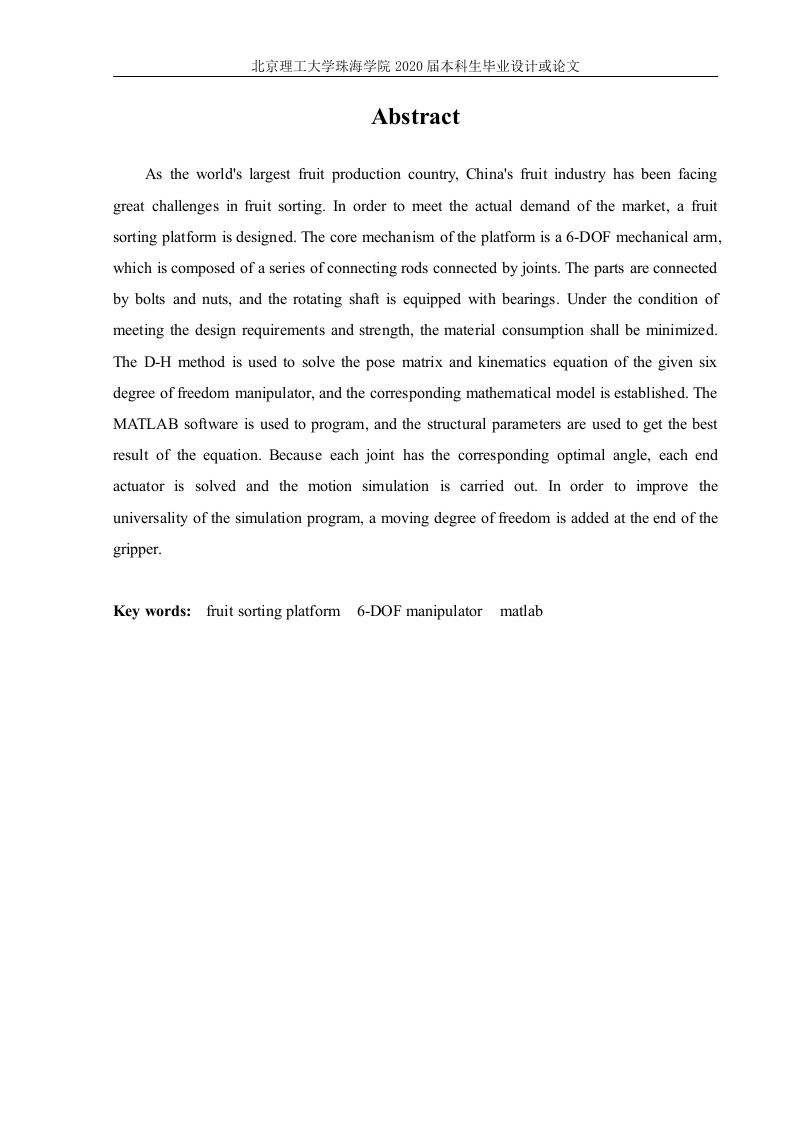 北京理工大学珠海学院 2020 届本科生毕业设计或论文

Abstract

As the world's largest fruit production country, China's fruit industry has been facing great challenges in fruit sorting. In order to meet the actual demand of the market, a fruit sorting platform is designed. The core mechanism of the platform is a 6-DOF mechanical arm, which is composed of a series of connecting rods connected by joints. The parts are connected by bolts and nuts, and the rotating shaft is equipped with bearings. Under the condition of meeting the design requirements and strength, the material consumption shall be minimized. The D-H method is used to solve the pose matrix and kinematics equation of the given six degree of freedom manipulator, and the corresponding mathematical model is established. The MATLAB software is used to program, and the structural parameters are used to get the best result of the equation. Because each joint has the corresponding optimal angle, each end actuator is solved and the motion simulation is carried out. In order to improve the universality of the simulation program, a moving degree of freedom is added at the end of the gripper.

Key words: fruit sorting platform 6-DOF manipulator matlab